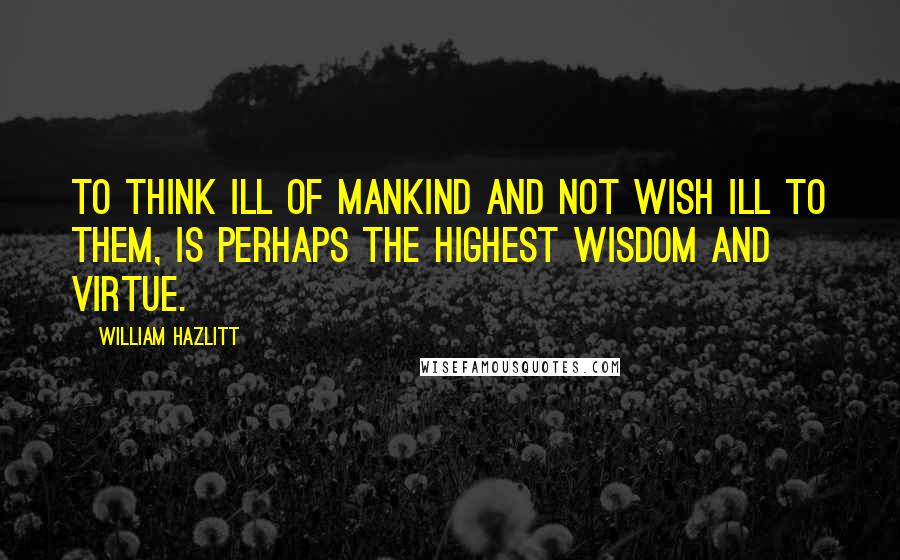 TO THINK ILL OF MANKIND AND NOT WISH ILL TO THEM, IS PERHAPS THE HIGHEST WISDOM AND VIRTUE.

WILLIAM HAZLITT

WISEFAMOUSQUOTES.COM